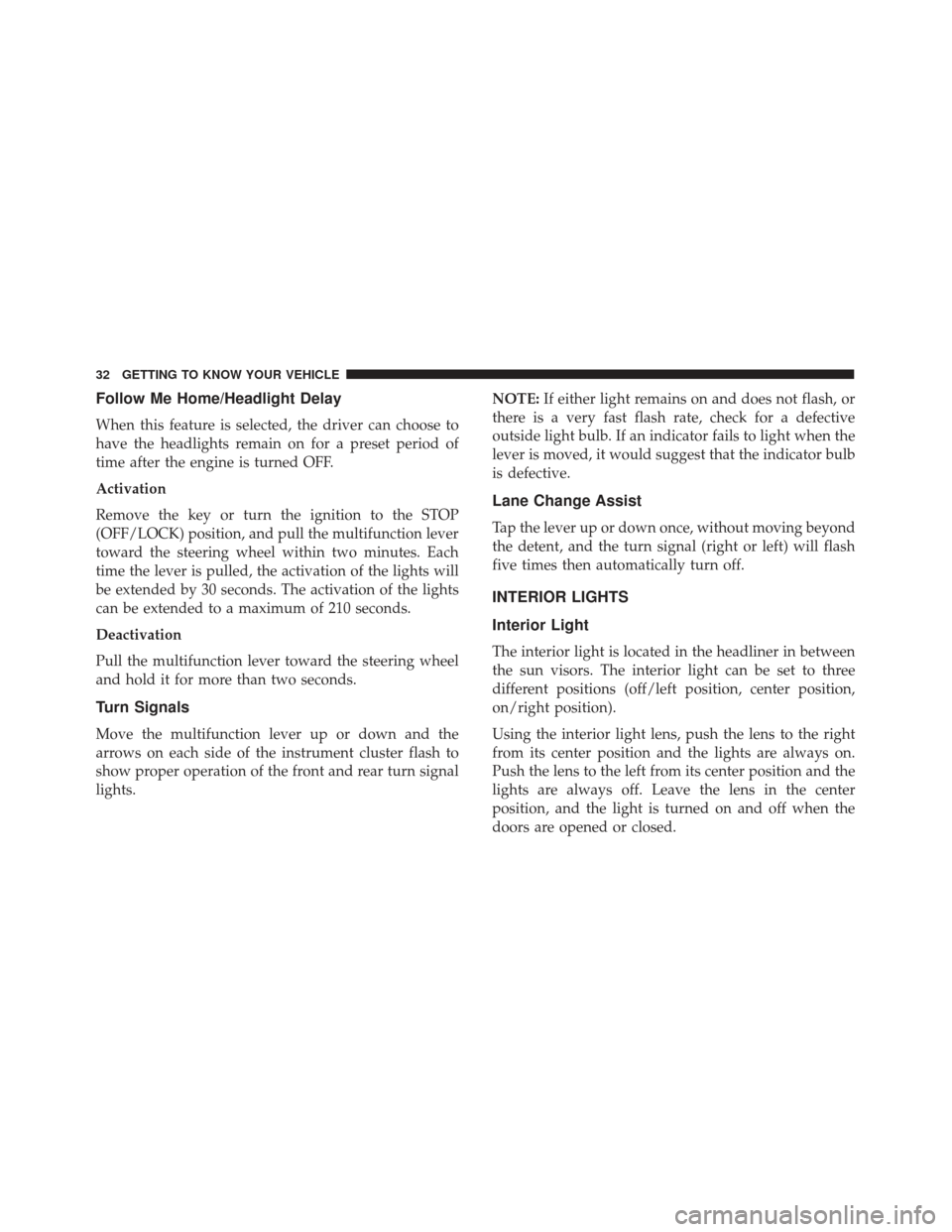 32 GETTING TO KNOW YOUR VEHICLE

Follow Me Home/Headlight Delay

When this feature is selected, the driver can choose to have the headlights remain on for a preset period of time after the engine is turned OFF.

Activation

Remove the key or turn the ignition to the STOP (OFF/LOCK) position, and pull the multifunction lever toward the steering wheel within two minutes. Each time the lever is pulled, the activation of the lights will be extended by 30 seconds. The activation of the lights can be extended to a maximum of 210 seconds.

Deactivation

Pull the multifunction lever toward the steering wheel and hold it for more than two seconds.

Turn Signals

Move the multifunction lever up or down and the arrows on each side of the instrument cluster flash to show proper operation of the front and rear turn signal lights.

NOTE: If either light remains on and does not flash, or there is a very fast flash rate, check for a defective outside light bulb. If an indicator fails to light when the lever is moved, it would suggest that the indicator bulb is defective.

Lane Change Assist

Tap the lever up or down once, without moving beyond the detent, and the turn signal (right or left) will flash five times then automatically turn off.

INTERIOR LIGHTS

Interior Light

The interior light is located in the headliner in between the sun visors. The interior light can be set to three different positions (off/left position, center position, on/right position).

Using the interior light lens, push the lens to the right from its center position and the lights are always on. Push the lens to the left from its center position and the lights are always off. Leave the lens in the center position, and the light is turned on and off when the doors are opened or closed.

carmanualsonline.info